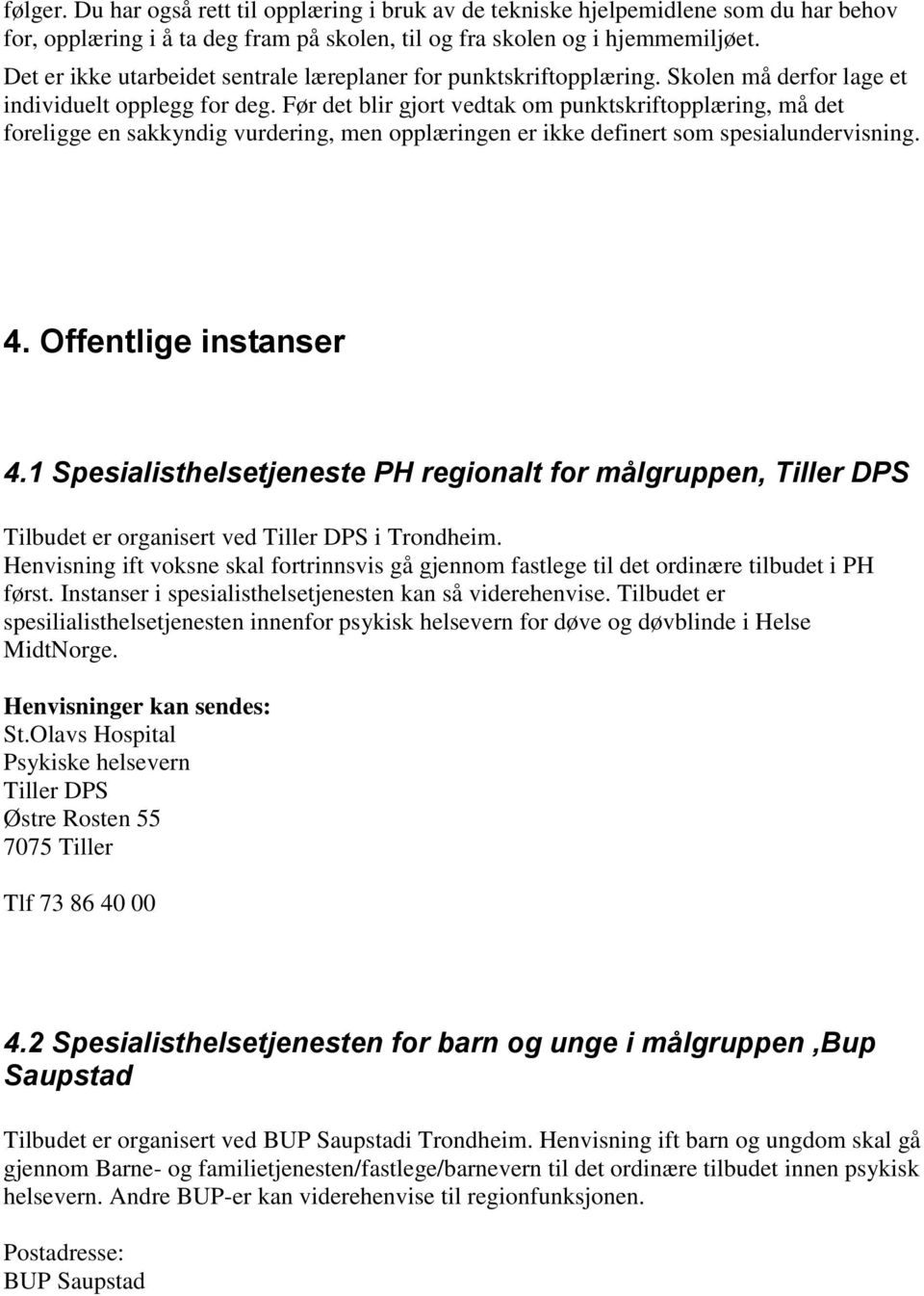 følger. Du har også rett til opplæring i bruk av de tekniske hjelpemidlene som du har behov for, opplæring i å ta deg fram på skolen, til og fra skolen og i hjemmemiljøet.
Det er ikke utarbeidet sentrale læreplaner for punktskriftopplæring. Skolen må derfor lage et individuelt opplegg for deg. Før det blir gjort vedtak om punktskriftopplæring, må det foreligge en sakkyndig vurdering, men opplæringen er ikke definert som spesialundervisning.

4. Offentlige instanser

4.1 Spesialisthelsetjeneste PH regionalt for målgruppen, Tiller DPS

Tilbudet er organisert ved Tiller DPS i Trondheim.
Henvisning ift voksne skal fortrinnsvis gå gjennom fastlege til det ordinære tilbudet i PH først. Instanser i spesialisthelsetjenesten kan så viderehenvise. Tilbudet er spesilialisthelsetjenesten innenfor psykisk helsevern for døve og døvblinde i Helse MidtNorge.

Henvisninger kan sendes:
St.Olavs Hospital
Psykiske helsevern
Tiller DPS
Østre Rosten 55
7075 Tiller

Tlf 73 86 40 00

4.2 Spesialisthelsetjenesten for barn og unge i målgruppen ,Bup Saupstad

Tilbudet er organisert ved BUP Saupstadi Trondheim. Henvisning ift barn og ungdom skal gå gjennom Barne- og familietjenesten/fastlege/barnevern til det ordinære tilbudet innen psykisk helsevern. Andre BUP-er kan viderehenvise til regionfunksjonen.

Postadresse:
BUP Saupstad